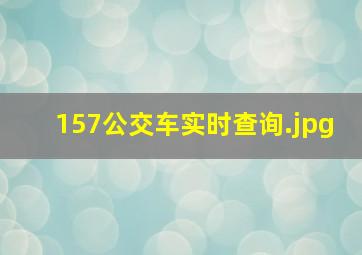 157公交车实时查询.jpg